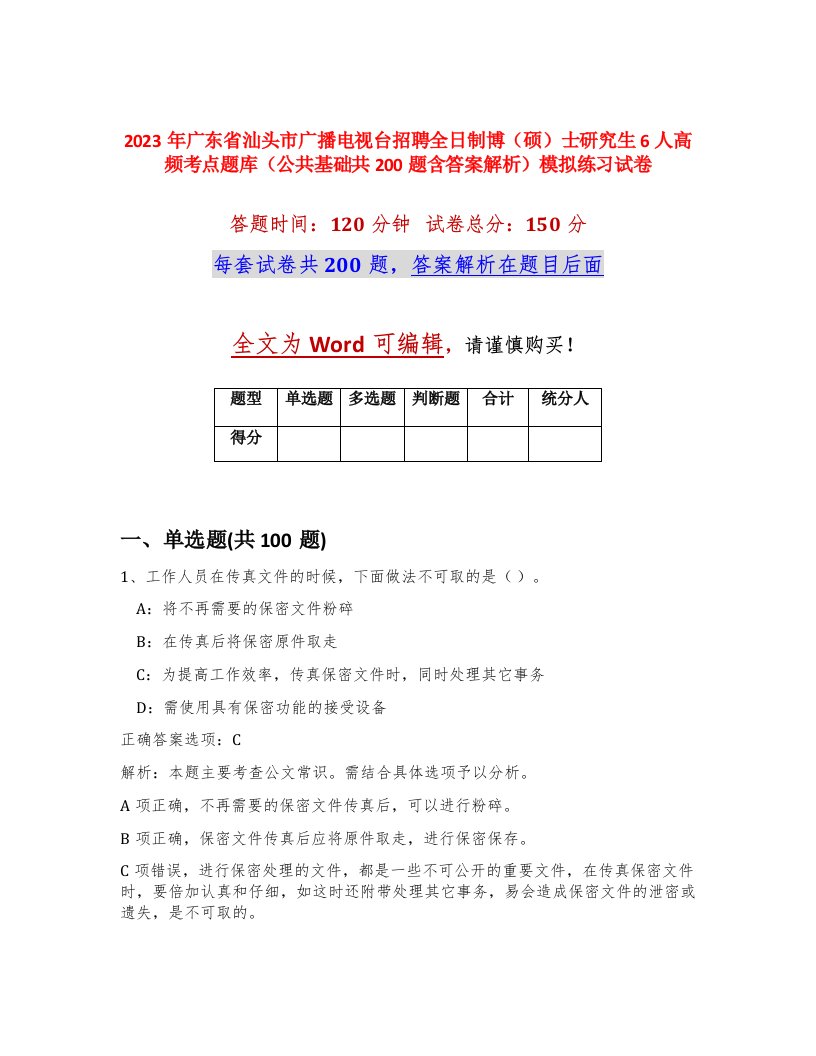 2023 年广东省汕头市广播电视台招聘全日制博（硕）士研究生 6 人高频考点题库（公共基础共 200 题含答案解析）模拟练习试卷

答题时间：120 分钟　试卷总分：150 分

每套试卷共 200 题，答案解析在题目后面

全文为 Word 可编辑，请谨慎购买！

| 题型 | 单选题 | 多选题 | 判断题 | 合计 | 统分人 |
|---|---|---|---|---|---|
| 得分 | | | | | |

一、单选题(共 100 题)

1、工作人员在传真文件的时候，下面做法不可取的是（ ）。

A：将不再需要的保密文件粉碎

B：在传真后将保密原件取走

C：为提高工作效率，传真保密文件时，同时处理其它事务

D：需使用具有保密功能的接受设备

正确答案选项：C

解析：本题主要考查公文常识。需结合具体选项予以分析。

A 项正确，不再需要的保密文件传真后，可以进行粉碎。

B 项正确，保密文件传真后应将原件取走，进行保密保存。

C 项错误，进行保密处理的文件，都是一些不可公开的重要文件，在传真保密文件时，要倍加认真和仔细，如这时还附带处理其它事务，易会造成保密文件的泄密或遗失，是不可取的。